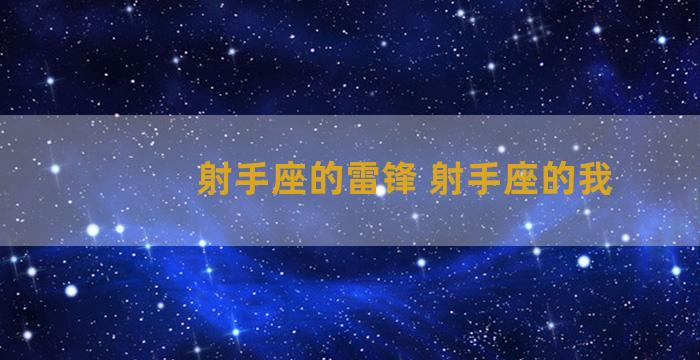 射手座的雷锋 射手座的我